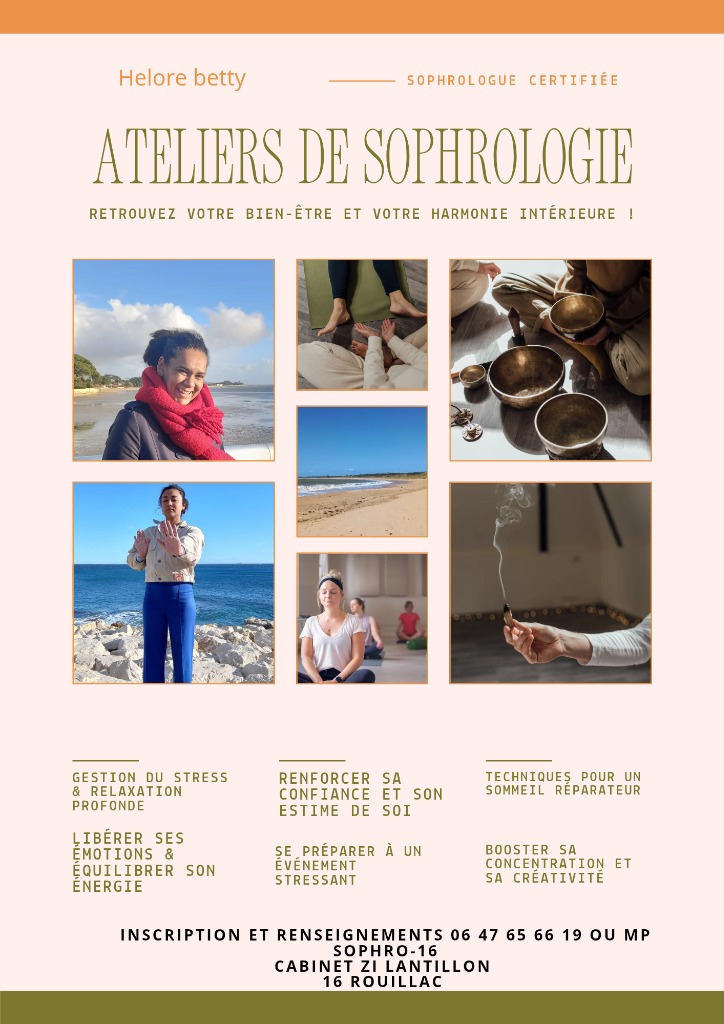 Helore betty

SOPHROLOGUE CERTIFIÉE

ATELIERS DE SOPHROLOGIE

RETROUVEZ VOTRE BIEN-ÊTRE ET VOTRE HARMONIE INTÉRIEURE !

GESTION DU STRESS & RELAXATION PROFONDE

LIBÉRER SES ÉMOTIONS & ÉQUILIBRER SON ÉNERGIE

RENFORCER SA CONFIANCE ET SON ESTIME DE SOI

SE PRÉPARER À UN ÉVÉNEMENT STRESSANT

TECHNIQUES POUR UN SOMMEIL RÉPARATEUR

BOOSTER SA CONCENTRATION ET SA CRÉATIVITÉ

INSCRIPTION ET RENSEIGNEMENTS 06 47 65 66 19 OU MP
SOPHRO-16
CABINET ZI LANTILLON
16 ROUILLAC